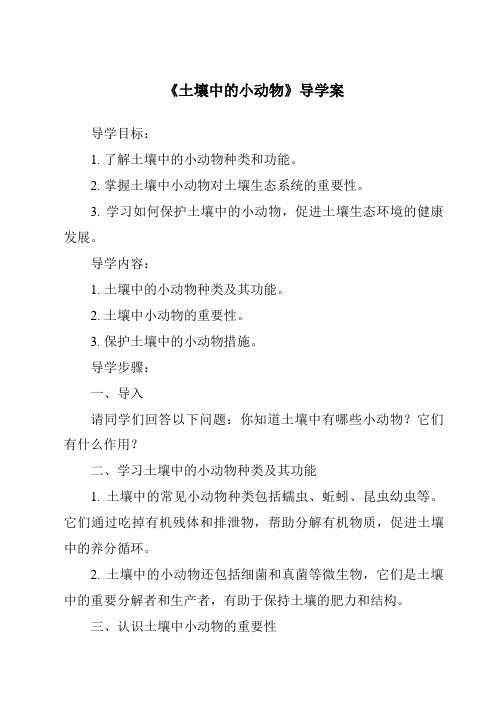 《土壤中的小动物》导学案

导学目标：

1. 了解土壤中的小动物种类和功能。

2. 掌握土壤中小动物对土壤生态系统的重要性。

3. 学习如何保护土壤中的小动物，促进土壤生态环境的健康发展。

导学内容：

1. 土壤中的小动物种类及其功能。

2. 土壤中小动物的重要性。

3. 保护土壤中的小动物措施。

导学步骤：

一、导入

请同学们回答以下问题：你知道土壤中有哪些小动物？它们有什么作用？

二、学习土壤中的小动物种类及其功能

1. 土壤中的常见小动物种类包括蠕虫、蚯蚓、昆虫幼虫等。它们通过吃掉有机残体和排泄物，帮助分解有机物质，促进土壤中的养分循环。

2. 土壤中的小动物还包括细菌和真菌等微生物，它们是土壤中的重要分解者和生产者，有助于保持土壤的肥力和结构。

三、认识土壤中小动物的重要性